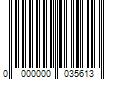 0 000000 035613